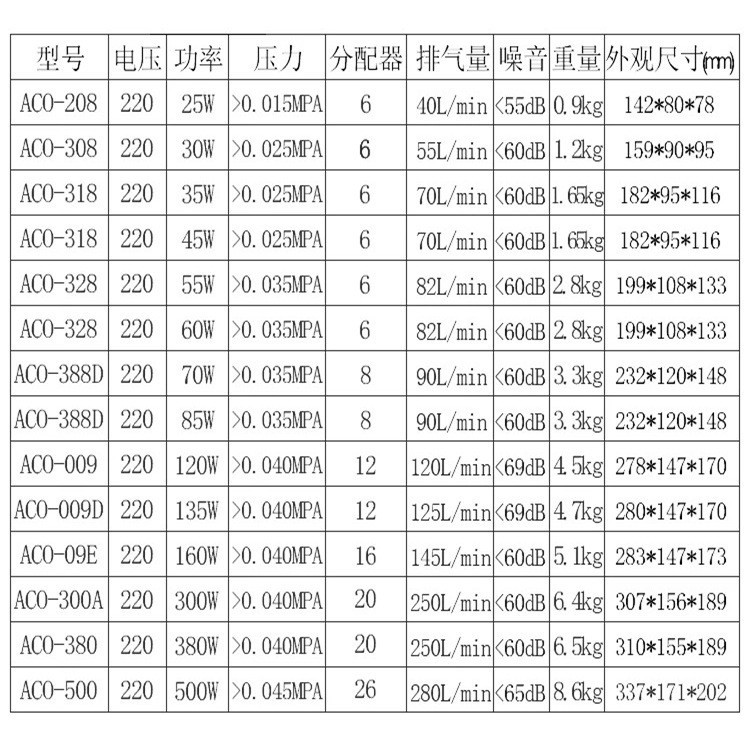 | 型号 | 电压 | 功率 | 压力 | 分配器 | 排气量 | 噪音 | 重量 | 外观尺寸(mm) |
|---|---|---|---|---|---|---|---|---|
| ACO-208 | 220 | 25W | >0.015MPA | 6 | 40L/min | <55dB | 0.9kg | 142\*80\*78 |
| ACO-308 | 220 | 30W | >0.025MPA | 6 | 55L/min | <60dB | 1.2kg | 159\*90\*95 |
| ACO-318 | 220 | 35W | >0.025MPA | 6 | 70L/min | <60dB | 1.65kg | 182\*95\*116 |
| ACO-318 | 220 | 45W | >0.025MPA | 6 | 70L/min | <60dB | 1.65kg | 182\*95\*116 |
| ACO-328 | 220 | 55W | >0.035MPA | 6 | 82L/min | <60dB | 2.8kg | 199\*108\*133 |
| ACO-328 | 220 | 60W | >0.035MPA | 6 | 82L/min | <60dB | 2.8kg | 199\*108\*133 |
| ACO-388D | 220 | 70W | >0.035MPA | 8 | 90L/min | <60dB | 3.3kg | 232\*120\*148 |
| ACO-388D | 220 | 85W | >0.035MPA | 8 | 90L/min | <60dB | 3.3kg | 232\*120\*148 |
| ACO-009 | 220 | 120W | >0.040MPA | 12 | 120L/min | <69dB | 4.5kg | 278\*147\*170 |
| ACO-009D | 220 | 135W | >0.040MPA | 12 | 125L/min | <69dB | 4.7kg | 280\*147\*170 |
| ACO-09E | 220 | 160W | >0.040MPA | 16 | 145L/min | <60dB | 5.1kg | 283\*147\*173 |
| ACO-300A | 220 | 300W | >0.040MPA | 20 | 250L/min | <60dB | 6.4kg | 307\*156\*189 |
| ACO-380 | 220 | 380W | >0.040MPA | 20 | 250L/min | <60dB | 6.5kg | 310\*155\*189 |
| ACO-500 | 220 | 500W | >0.045MPA | 26 | 280L/min | <65dB | 8.6kg | 337\*171\*202 |